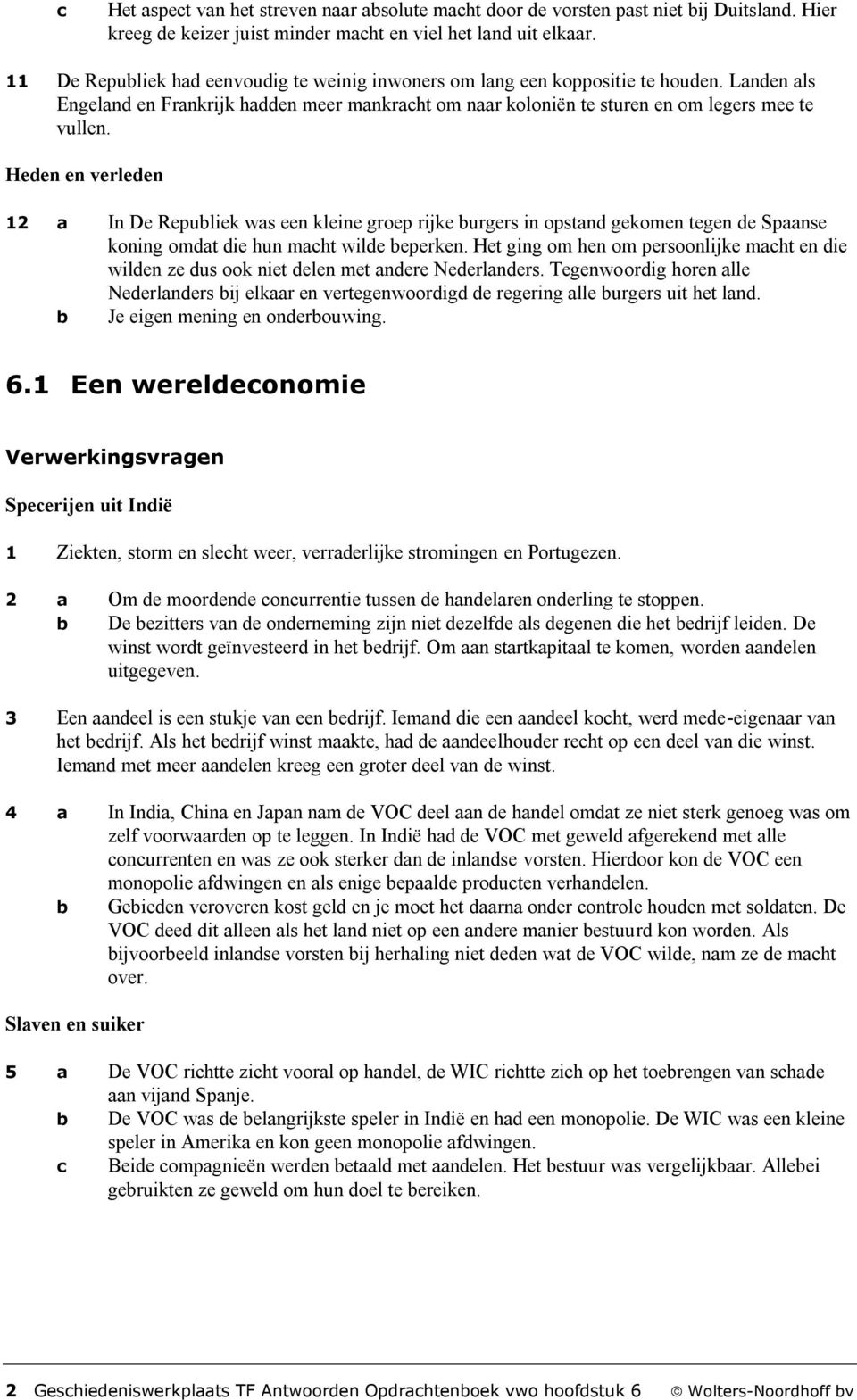 c Het aspect van het streven naar absolute macht door de vorsten past niet bij Duitsland. Hier kreeg de keizer juist minder macht en viel het land uit elkaar.

11 De Republiek had eenvoudig te weinig inwoners om lang een koppositie te houden. Landen als Engeland en Frankrijk hadden meer mankracht om naar koloniën te sturen en om legers mee te vullen.

Heden en verleden

12 a In De Republiek was een kleine groep rijke burgers in opstand gekomen tegen de Spaanse koning omdat die hun macht wilde beperken. Het ging om hen om persoonlijke macht en die wilden ze dus ook niet delen met andere Nederlanders. Tegenwoordig horen alle Nederlanders bij elkaar en vertegenwoordigd de regering alle burgers uit het land.
b Je eigen mening en onderbouwing.

6.1 Een wereldeconomie

Verwerkingsvragen

Specerijen uit Indië

1 Ziekten, storm en slecht weer, verraderlijke stromingen en Portugezen.

2 a Om de moordende concurrentie tussen de handelaren onderling te stoppen.
b De bezitters van de onderneming zijn niet dezelfde als degenen die het bedrijf leiden. De winst wordt geïnvesteerd in het bedrijf. Om aan startkapitaal te komen, worden aandelen uitgegeven.

3 Een aandeel is een stukje van een bedrijf. Iemand die een aandeel kocht, werd mede-eigenaar van het bedrijf. Als het bedrijf winst maakte, had de aandeelhouder recht op een deel van die winst. Iemand met meer aandelen kreeg een groter deel van de winst.

4 a In India, China en Japan nam de VOC deel aan de handel omdat ze niet sterk genoeg was om zelf voorwaarden op te leggen. In Indië had de VOC met geweld afgerekend met alle concurrenten en was ze ook sterker dan de inlandse vorsten. Hierdoor kon de VOC een monopolie afdwingen en als enige bepaalde producten verhandelen.
b Gebieden veroveren kost geld en je moet het daarna onder controle houden met soldaten. De VOC deed dit alleen als het land niet op een andere manier bestuurd kon worden. Als bijvoorbeeld inlandse vorsten bij herhaling niet deden wat de VOC wilde, nam ze de macht over.

Slaven en suiker

5 a De VOC richtte zicht vooral op handel, de WIC richtte zich op het toebrengen van schade aan vijand Spanje.
b De VOC was de belangrijkste speler in Indië en had een monopolie. De WIC was een kleine speler in Amerika en kon geen monopolie afdwingen.
c Beide compagnieën werden betaald met aandelen. Het bestuur was vergelijkbaar. Allebei gebruikten ze geweld om hun doel te bereiken.

2 Geschiedeniswerkplaats TF Antwoorden Opdrachtenboek vwo hoofdstuk 6 © Wolters-Noordhoff bv